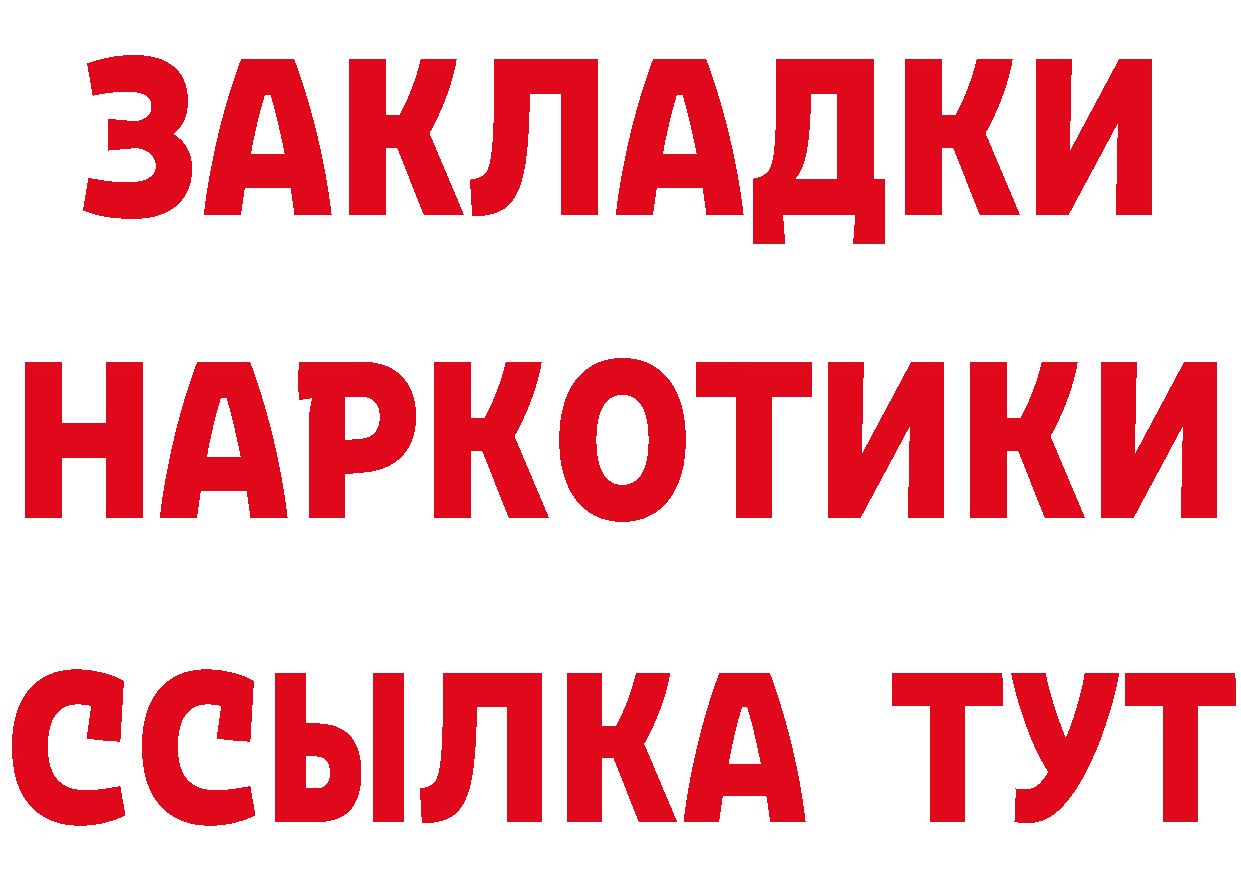 ЗАКЛАДКИ
НАРКОТИКИ
ССЫЛКА ТУТ